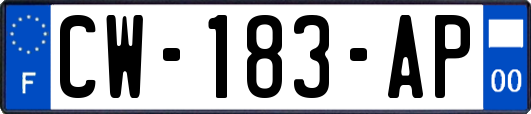 F
CW-183-AP
00